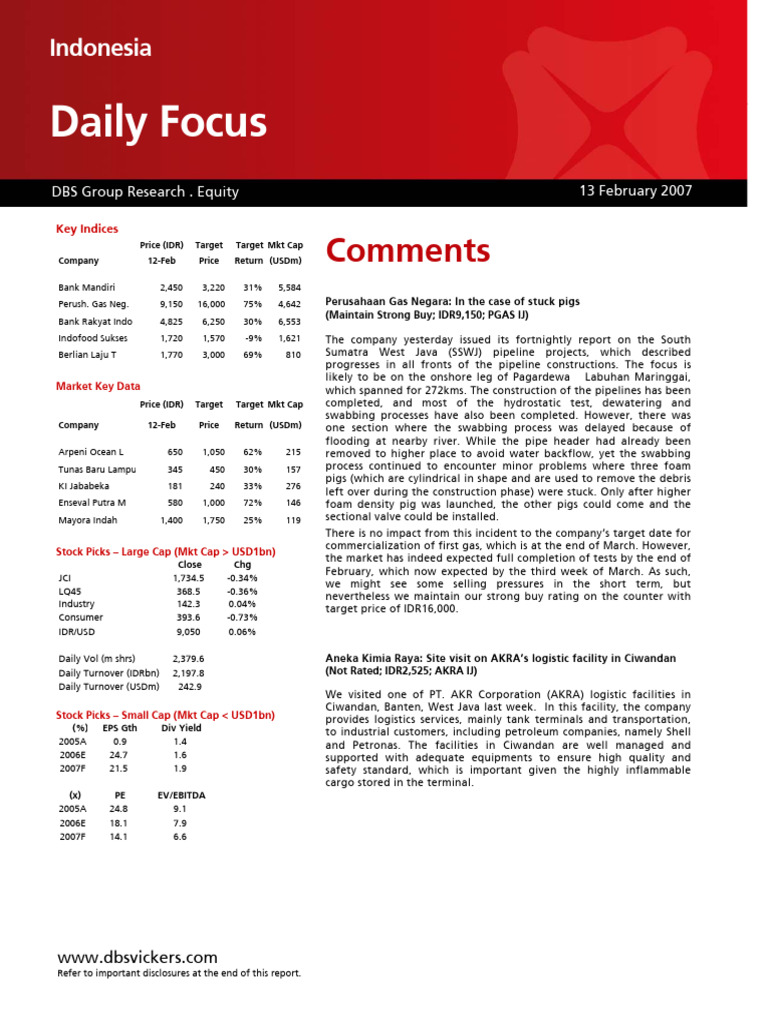 Indonesia

Daily Focus

DBS Group Research . Equity

13 February 2007

Key Indices

| Company | Price (IDR) 12-Feb | Target Price | Target Return | Mkt Cap (USDm) |
|---|---|---|---|---|
| Bank Mandiri | 2,450 | 3,220 | 31% | 5,584 |
| Perush. Gas Neg. | 9,150 | 16,000 | 75% | 4,642 |
| Bank Rakyat Indo | 4,825 | 6,250 | 30% | 6,553 |
| Indofood Sukses | 1,720 | 1,570 | -9% | 1,621 |
| Berlian Laju T | 1,770 | 3,000 | 69% | 810 |

Market Key Data

| Company | Price (IDR) 12-Feb | Target Price | Target Return | Mkt Cap (USDm) |
|---|---|---|---|---|
| Arpeni Ocean L | 650 | 1,050 | 62% | 215 |
| Tunas Baru Lampu | 345 | 450 | 30% | 157 |
| KI Jababeka | 181 | 240 | 33% | 276 |
| Enseval Putra M | 580 | 1,000 | 72% | 146 |
| Mayora Indah | 1,400 | 1,750 | 25% | 119 |

Stock Picks – Large Cap (Mkt Cap > USD1bn)

| | Close | Chg |
|---|---|---|
| JCI | 1,734.5 | -0.34% |
| LQ45 | 368.5 | -0.36% |
| Industry | 142.3 | 0.04% |
| Consumer | 393.6 | -0.73% |
| IDR/USD | 9,050 | 0.06% |

| | |
|---|---|
| Daily Vol (m shrs) | 2,379.6 |
| Daily Turnover (IDRbn) | 2,197.8 |
| Daily Turnover (USDm) | 242.9 |

Stock Picks – Small Cap (Mkt Cap < USD1bn)

| (%) | EPS Gth | Div Yield |
|---|---|---|
| 2005A | 0.9 | 1.4 |
| 2006E | 24.7 | 1.6 |
| 2007F | 21.5 | 1.9 |

| (x) | PE | EV/EBITDA |
|---|---|---|
| 2005A | 24.8 | 9.1 |
| 2006E | 18.1 | 7.9 |
| 2007F | 14.1 | 6.6 |

Comments

Perusahaan Gas Negara: In the case of stuck pigs
(Maintain Strong Buy; IDR9,150; PGAS IJ)

The company yesterday issued its fortnightly report on the South Sumatra West Java (SSWJ) pipeline projects, which described progresses in all fronts of the pipeline constructions. The focus is likely to be on the onshore leg of Pagardewa Labuhan Maringgai, which spanned for 272kms. The construction of the pipelines has been completed, and most of the hydrostatic test, dewatering and swabbing processes have also been completed. However, there was one section where the swabbing process was delayed because of flooding at nearby river. While the pipe header had already been removed to higher place to avoid water backflow, yet the swabbing process continued to encounter minor problems where three foam pigs (which are cylindrical in shape and are used to remove the debris left over during the construction phase) were stuck. Only after higher foam density pig was launched, the other pigs could come and the sectional valve could be installed.

There is no impact from this incident to the company's target date for commercialization of first gas, which is at the end of March. However, the market has indeed expected full completion of tests by the end of February, which now expected by the third week of March. As such, we might see some selling pressures in the short term, but nevertheless we maintain our strong buy rating on the counter with target price of IDR16,000.

Aneka Kimia Raya: Site visit on AKRA's logistic facility in Ciwandan
(Not Rated; IDR2,525; AKRA IJ)

We visited one of PT. AKR Corporation (AKRA) logistic facilities in Ciwandan, Banten, West Java last week. In this facility, the company provides logistics services, mainly tank terminals and transportation, to industrial customers, including petroleum companies, namely Shell and Petronas. The facilities in Ciwandan are well managed and supported with adequate equipments to ensure high quality and safety standard, which is important given the highly inflammable cargo stored in the terminal.

www.dbsvickers.com
Refer to important disclosures at the end of this report.